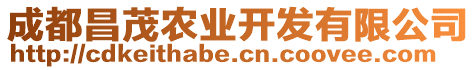 成都昌茂农业开发有限公司
http://cdkeithabe.cn.coovee.com